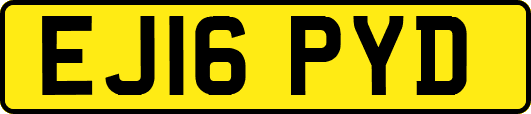 EJ16 PYD